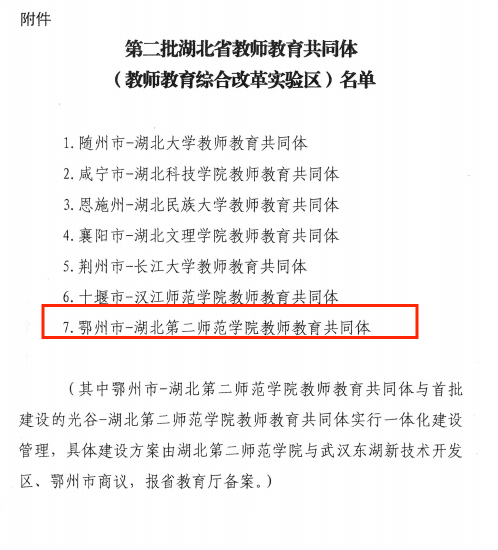 附件

第二批湖北省教师教育共同体
（教师教育综合改革实验区）名单

1.随州市-湖北大学教师教育共同体
2.咸宁市-湖北科技学院教师教育共同体
3.恩施州-湖北民族大学教师教育共同体
4.襄阳市-湖北文理学院教师教育共同体
5.荆州市-长江大学教师教育共同体
6.十堰市-汉江师范学院教师教育共同体
7.鄂州市-湖北第二师范学院教师教育共同体

（其中鄂州市-湖北第二师范学院教师教育共同体与首批建设的光谷-湖北第二师范学院教师教育共同体实行一体化建设管理，具体建设方案由湖北第二师范学院与武汉东湖新技术开发区、鄂州市商议，报省教育厅备案。）